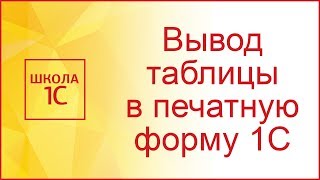 ШКОЛА
1С

Вывод таблицы в печатную форму 1С